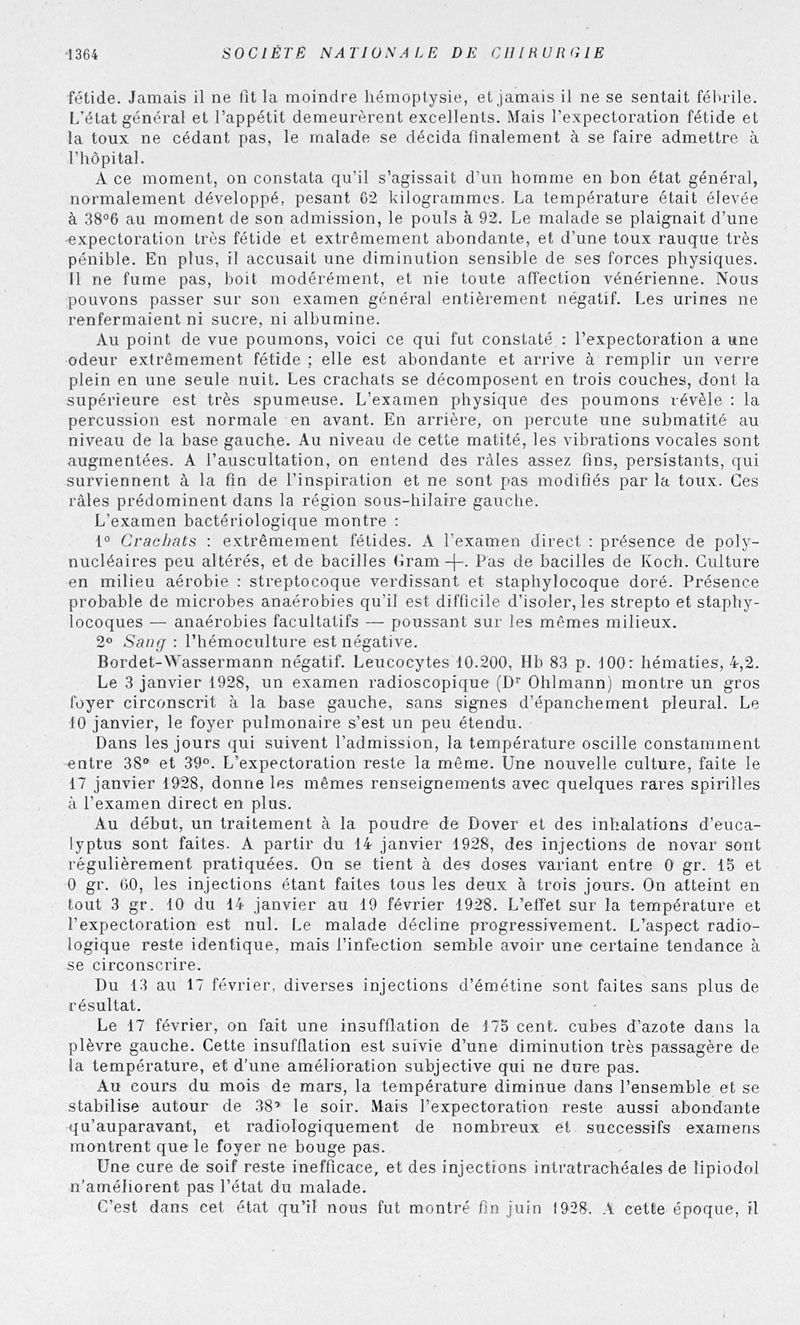 1364 SOCIÉTÉ NATIONALE DE CHIRURGIE

fétide. Jamais il ne fit la moindre hémoptysie, et jamais il ne se sentait fébrile. L'état général et l'appétit demeurèrent excellents. Mais l'expectoration fétide et la toux ne cédant pas, le malade se décida finalement à se faire admettre à l'hôpital.

A ce moment, on constata qu'il s'agissait d'un homme en bon état général, normalement développé, pesant 62 kilogrammes. La température était élevée à 38°6 au moment de son admission, le pouls à 92. Le malade se plaignait d'une expectoration très fétide et extrêmement abondante, et d'une toux rauque très pénible. En plus, il accusait une diminution sensible de ses forces physiques. Il ne fume pas, boit modérément, et nie toute affection vénérienne. Nous pouvons passer sur son examen général entièrement négatif. Les urines ne renfermaient ni sucre, ni albumine.

Au point de vue poumons, voici ce qui fut constaté : l'expectoration a une odeur extrêmement fétide ; elle est abondante et arrive à remplir un verre plein en une seule nuit. Les crachats se décomposent en trois couches, dont la supérieure est très spumeuse. L'examen physique des poumons révèle : la percussion est normale en avant. En arrière, on percute une submatité au niveau de la base gauche. Au niveau de cette matité, les vibrations vocales sont augmentées. A l'auscultation, on entend des râles assez fins, persistants, qui surviennent à la fin de l'inspiration et ne sont pas modifiés par la toux. Ces râles prédominent dans la région sous-hilaire gauche.

L'examen bactériologique montre :

1° Crachats : extrêmement fétides. A l'examen direct : présence de polynucléaires peu altérés, et de bacilles Gram +. Pas de bacilles de Koch. Culture en milieu aérobie : streptocoque verdissant et staphylocoque doré. Présence probable de microbes anaérobies qu'il est difficile d'isoler, les strepto et staphylocoques — anaérobies facultatifs — poussant sur les mêmes milieux.

2° Sang : l'hémoculture est négative.

Bordet-Wassermann négatif. Leucocytes 10.200, Hb 83 p. 100: hématies, 4,2.

Le 3 janvier 1928, un examen radioscopique (Dr Ohlmann) montre un gros foyer circonscrit à la base gauche, sans signes d'épanchement pleural. Le 10 janvier, le foyer pulmonaire s'est un peu étendu.

Dans les jours qui suivent l'admission, la température oscille constamment entre 38° et 39°. L'expectoration reste la même. Une nouvelle culture, faite le 17 janvier 1928, donne les mêmes renseignements avec quelques rares spirilles à l'examen direct en plus.

Au début, un traitement à la poudre de Dover et des inhalations d'eucalyptus sont faites. A partir du 14 janvier 1928, des injections de novar sont régulièrement pratiquées. On se tient à des doses variant entre 0 gr. 15 et 0 gr. 60, les injections étant faites tous les deux à trois jours. On atteint en tout 3 gr. 10 du 14 janvier au 19 février 1928. L'effet sur la température et l'expectoration est nul. Le malade décline progressivement. L'aspect radiologique reste identique, mais l'infection semble avoir une certaine tendance à se circonscrire.

Du 13 au 17 février, diverses injections d'émétine sont faites sans plus de résultat.

Le 17 février, on fait une insufflation de 175 cent. cubes d'azote dans la plèvre gauche. Cette insufflation est suivie d'une diminution très passagère de la température, et d'une amélioration subjective qui ne dure pas.

Au cours du mois de mars, la température diminue dans l'ensemble et se stabilise autour de 38° le soir. Mais l'expectoration reste aussi abondante qu'auparavant, et radiologiquement de nombreux et successifs examens montrent que le foyer ne bouge pas.

Une cure de soif reste inefficace, et des injections intratrachéales de lipiodol n'améliorent pas l'état du malade.

C'est dans cet état qu'il nous fut montré fin juin 1928. A cette époque, il